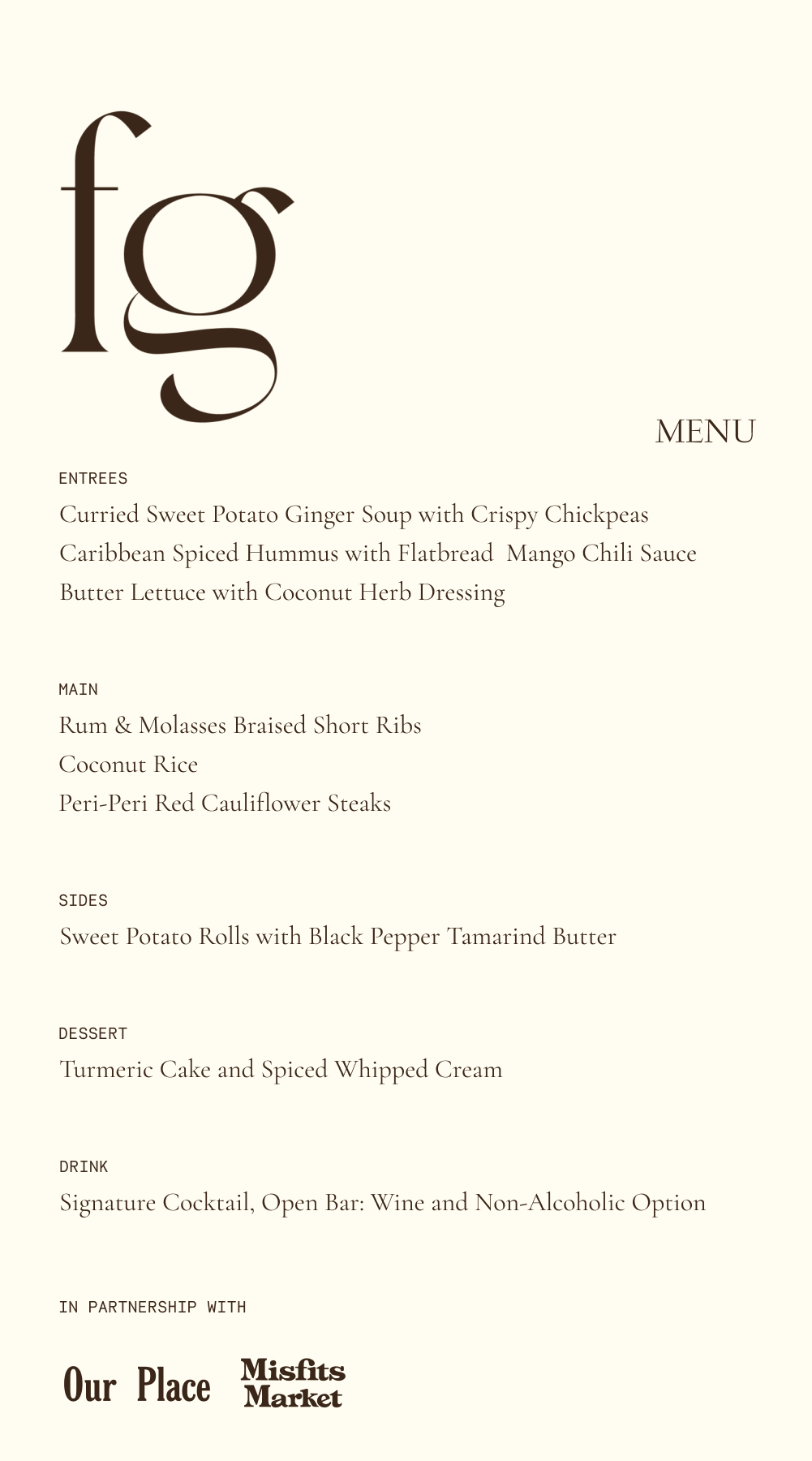 fg

MENU

ENTREES

Curried Sweet Potato Ginger Soup with Crispy Chickpeas
Caribbean Spiced Hummus with Flatbread Mango Chili Sauce
Butter Lettuce with Coconut Herb Dressing

MAIN

Rum & Molasses Braised Short Ribs
Coconut Rice
Peri-Peri Red Cauliflower Steaks

SIDES

Sweet Potato Rolls with Black Pepper Tamarind Butter

DESSERT

Turmeric Cake and Spiced Whipped Cream

DRINK

Signature Cocktail, Open Bar: Wine and Non-Alcoholic Option

IN PARTNERSHIP WITH

Our Place Misfits Market